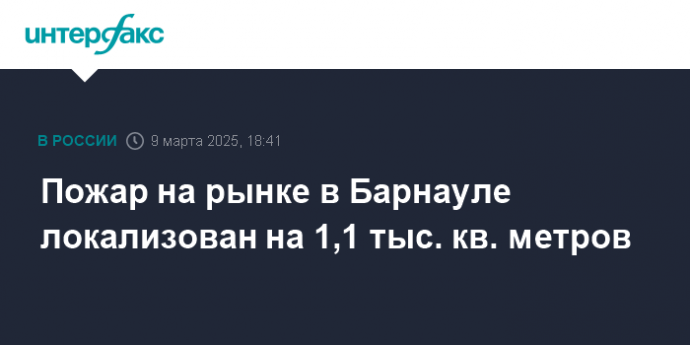 интерфакс

В РОССИИ 9 марта 2025, 18:41

Пожар на рынке в Барнауле локализован на 1,1 тыс. кв. метров